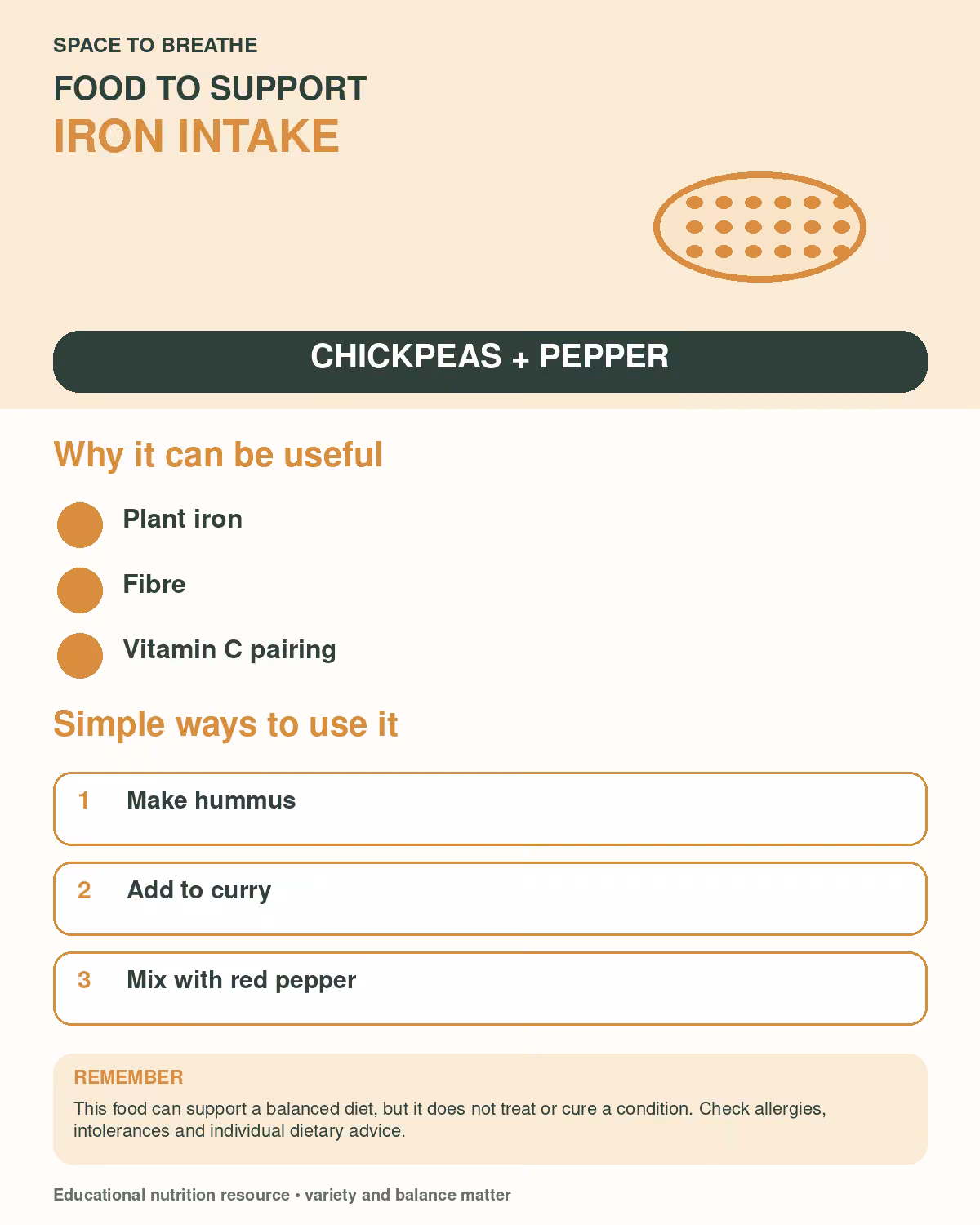 SPACE TO BREATHE

FOOD TO SUPPORT
IRON INTAKE

CHICKPEAS + PEPPER

Why it can be useful

Plant iron

Fibre

Vitamin C pairing

Simple ways to use it

1 Make hummus

2 Add to curry

3 Mix with red pepper

REMEMBER

This food can support a balanced diet, but it does not treat or cure a condition. Check allergies, intolerances and individual dietary advice.

Educational nutrition resource • variety and balance matter